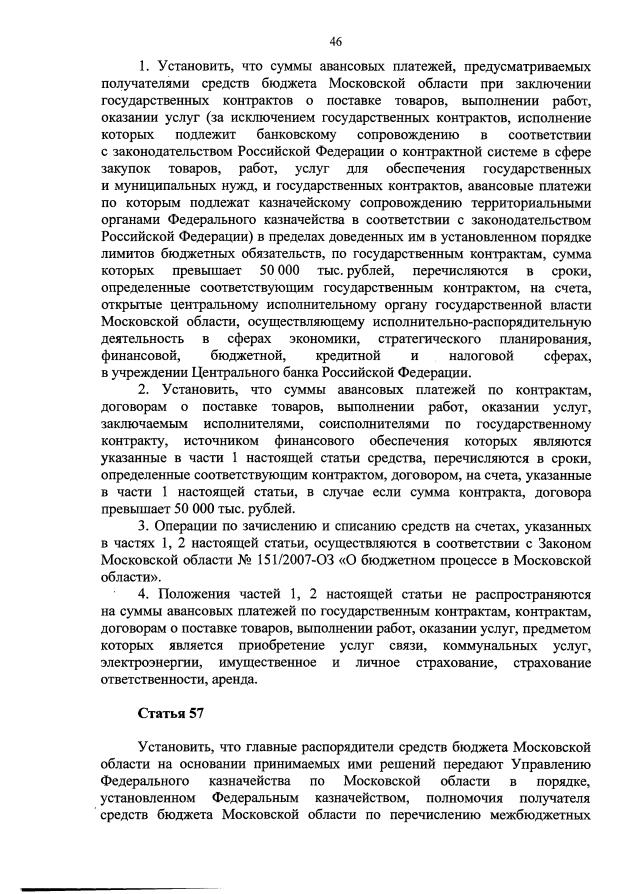 46

1. Установить, что суммы авансовых платежей, предусматриваемых получателями средств бюджета Московской области при заключении государственных контрактов о поставке товаров, выполнении работ, оказании услуг (за исключением государственных контрактов, исполнение которых подлежит банковскому сопровождению в соответствии с законодательством Российской Федерации о контрактной системе в сфере закупок товаров, работ, услуг для обеспечения государственных и муниципальных нужд, и государственных контрактов, авансовые платежи по которым подлежат казначейскому сопровождению территориальными органами Федерального казначейства в соответствии с законодательством Российской Федерации) в пределах доведенных им в установленном порядке лимитов бюджетных обязательств, по государственным контрактам, сумма которых превышает 50 000 тыс. рублей, перечисляются в сроки, определенные соответствующим государственным контрактом, на счета, открытые центральному исполнительному органу государственной власти Московской области, осуществляющему исполнительно-распорядительную деятельность в сферах экономики, стратегического планирования, финансовой, бюджетной, кредитной и налоговой сферах, в учреждении Центрального банка Российской Федерации.

2. Установить, что суммы авансовых платежей по контрактам, договорам о поставке товаров, выполнении работ, оказании услуг, заключаемым исполнителями, соисполнителями по государственному контракту, источником финансового обеспечения которых являются указанные в части 1 настоящей статьи средства, перечисляются в сроки, определенные соответствующим контрактом, договором, на счета, указанные в части 1 настоящей статьи, в случае если сумма контракта, договора превышает 50 000 тыс. рублей.

3. Операции по зачислению и списанию средств на счетах, указанных в частях 1, 2 настоящей статьи, осуществляются в соответствии с Законом Московской области № 151/2007-ОЗ «О бюджетном процессе в Московской области».

4. Положения частей 1, 2 настоящей статьи не распространяются на суммы авансовых платежей по государственным контрактам, контрактам, договорам о поставке товаров, выполнении работ, оказании услуг, предметом которых является приобретение услуг связи, коммунальных услуг, электроэнергии, имущественное и личное страхование, страхование ответственности, аренда.

Статья 57

Установить, что главные распорядители средств бюджета Московской области на основании принимаемых ими решений передают Управлению Федерального казначейства по Московской области в порядке, установленном Федеральным казначейством, полномочия получателя средств бюджета Московской области по перечислению межбюджетных